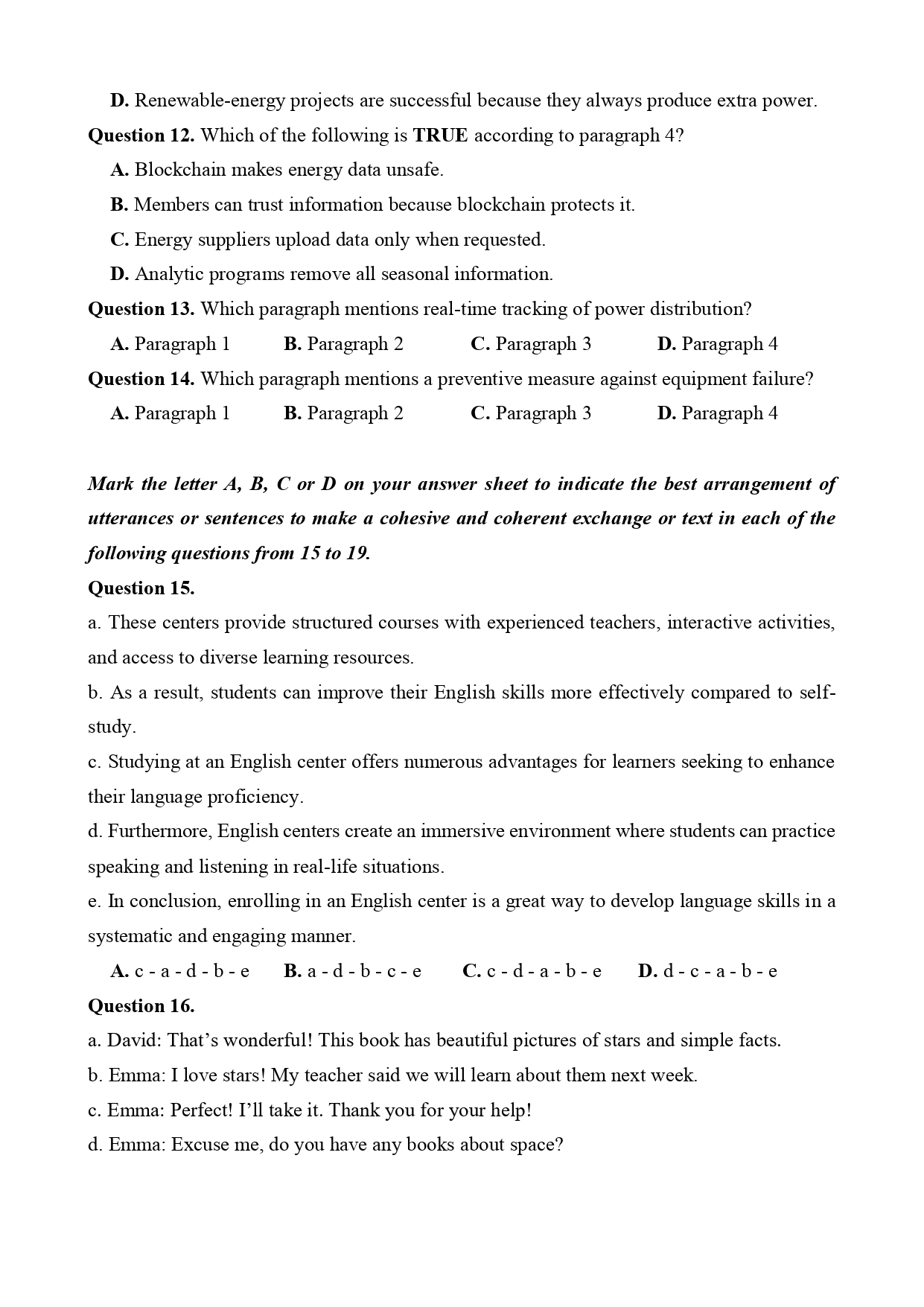 D. Renewable-energy projects are successful because they always produce extra power.

Question 12. Which of the following is TRUE according to paragraph 4?

A. Blockchain makes energy data unsafe.

B. Members can trust information because blockchain protects it.

C. Energy suppliers upload data only when requested.

D. Analytic programs remove all seasonal information.

Question 13. Which paragraph mentions real-time tracking of power distribution?

A. Paragraph 1 B. Paragraph 2 C. Paragraph 3 D. Paragraph 4

Question 14. Which paragraph mentions a preventive measure against equipment failure?

A. Paragraph 1 B. Paragraph 2 C. Paragraph 3 D. Paragraph 4

Mark the letter A, B, C or D on your answer sheet to indicate the best arrangement of utterances or sentences to make a cohesive and coherent exchange or text in each of the following questions from 15 to 19.

Question 15.

a. These centers provide structured courses with experienced teachers, interactive activities, and access to diverse learning resources.

b. As a result, students can improve their English skills more effectively compared to self-study.

c. Studying at an English center offers numerous advantages for learners seeking to enhance their language proficiency.

d. Furthermore, English centers create an immersive environment where students can practice speaking and listening in real-life situations.

e. In conclusion, enrolling in an English center is a great way to develop language skills in a systematic and engaging manner.

A. c - a - d - b - e B. a - d - b - c - e C. c - d - a - b - e D. d - c - a - b - e

Question 16.

a. David: That’s wonderful! This book has beautiful pictures of stars and simple facts.

b. Emma: I love stars! My teacher said we will learn about them next week.

c. Emma: Perfect! I’ll take it. Thank you for your help!

d. Emma: Excuse me, do you have any books about space?